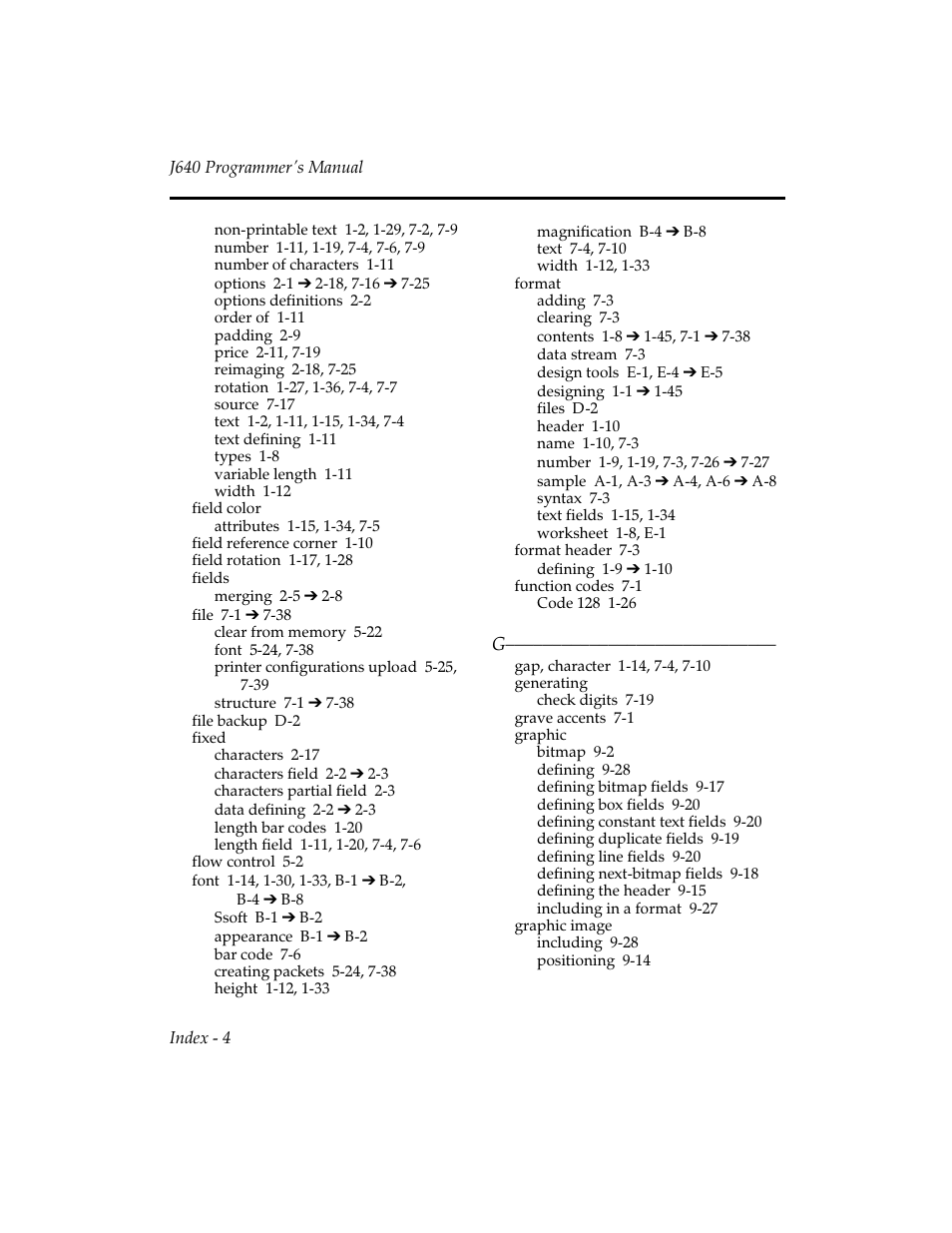 J640 Programmer's Manual

non-printable text 1-2, 1-29, 7-2, 7-9
number 1-11, 1-19, 7-4, 7-6, 7-9
number of characters 1-11
options 2-1 ➔ 2-18, 7-16 ➔ 7-25
options definitions 2-2
order of 1-11
padding 2-9
price 2-11, 7-19
reimaging 2-18, 7-25
rotation 1-27, 1-36, 7-4, 7-7
source 7-17
text 1-2, 1-11, 1-15, 1-34, 7-4
text defining 1-11
types 1-8
variable length 1-11
width 1-12
field color
attributes 1-15, 1-34, 7-5
field reference corner 1-10
field rotation 1-17, 1-28
fields
merging 2-5 ➔ 2-8
file 7-1 ➔ 7-38
clear from memory 5-22
font 5-24, 7-38
printer configurations upload 5-25, 7-39
structure 7-1 ➔ 7-38
file backup D-2
fixed
characters 2-17
characters field 2-2 ➔ 2-3
characters partial field 2-3
data defining 2-2 ➔ 2-3
length bar codes 1-20
length field 1-11, 1-20, 7-4, 7-6
flow control 5-2
font 1-14, 1-30, 1-33, B-1 ➔ B-2, B-4 ➔ B-8
Ssoft B-1 ➔ B-2
appearance B-1 ➔ B-2
bar code 7-6
creating packets 5-24, 7-38
height 1-12, 1-33

magnification B-4 ➔ B-8
text 7-4, 7-10
width 1-12, 1-33
format
adding 7-3
clearing 7-3
contents 1-8 ➔ 1-45, 7-1 ➔ 7-38
data stream 7-3
design tools E-1, E-4 ➔ E-5
designing 1-1 ➔ 1-45
files D-2
header 1-10
name 1-10, 7-3
number 1-9, 1-19, 7-3, 7-26 ➔ 7-27
sample A-1, A-3 ➔ A-4, A-6 ➔ A-8
syntax 7-3
text fields 1-15, 1-34
worksheet 1-8, E-1
format header 7-3
defining 1-9 ➔ 1-10
function codes 7-1
Code 128 1-26

G

gap, character 1-14, 7-4, 7-10
generating
check digits 7-19
grave accents 7-1
graphic
bitmap 9-2
defining 9-28
defining bitmap fields 9-17
defining box fields 9-20
defining constant text fields 9-20
defining duplicate fields 9-19
defining line fields 9-20
defining next-bitmap fields 9-18
defining the header 9-15
including in a format 9-27
graphic image
including 9-28
positioning 9-14

Index - 4